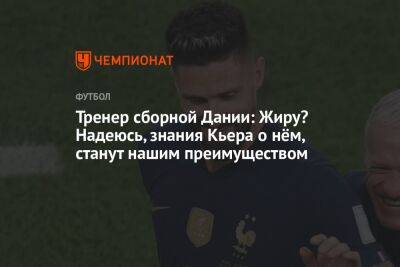 ЧЕМПИОНАТ

ФУТБОЛ

Тренер сборной Дании: Жиру? Надеюсь, знания Кьера о нём, станут нашим преимуществом